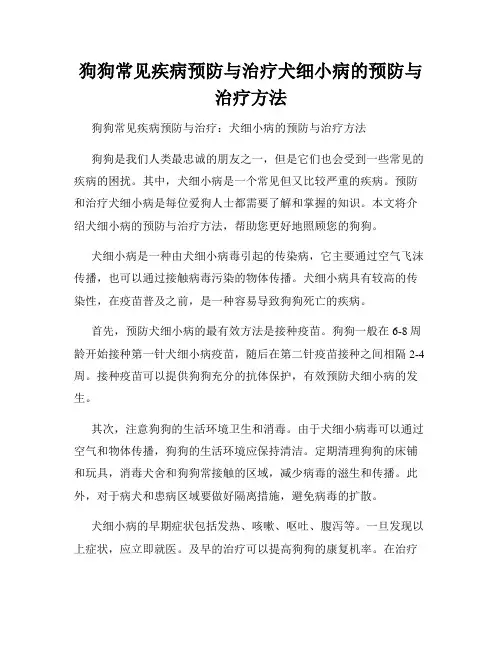 狗狗常见疾病预防与治疗犬细小病的预防与治疗方法

狗狗常见疾病预防与治疗：犬细小病的预防与治疗方法

狗狗是我们人类最忠诚的朋友之一，但是它们也会受到一些常见的疾病的困扰。其中，犬细小病是一个常见但又比较严重的疾病。预防和治疗犬细小病是每位爱狗人士都需要了解和掌握的知识。本文将介绍犬细小病的预防与治疗方法，帮助您更好地照顾您的狗狗。

犬细小病是一种由犬细小病毒引起的传染病，它主要通过空气飞沫传播，也可以通过接触病毒污染的物体传播。犬细小病具有较高的传染性，在疫苗普及之前，是一种容易导致狗狗死亡的疾病。

首先，预防犬细小病的最有效方法是接种疫苗。狗狗一般在6-8周龄开始接种第一针犬细小病疫苗，随后在第二针疫苗接种之间相隔2-4周。接种疫苗可以提供狗狗充分的抗体保护，有效预防犬细小病的发生。

其次，注意狗狗的生活环境卫生和消毒。由于犬细小病毒可以通过空气和物体传播，狗狗的生活环境应保持清洁。定期清理狗狗的床铺和玩具，消毒犬舍和狗狗常接触的区域，减少病毒的滋生和传播。此外，对于病犬和患病区域要做好隔离措施，避免病毒的扩散。

犬细小病的早期症状包括发热、咳嗽、呕吐、腹泻等。一旦发现以上症状，应立即就医。及早的治疗可以提高狗狗的康复机率。在治疗